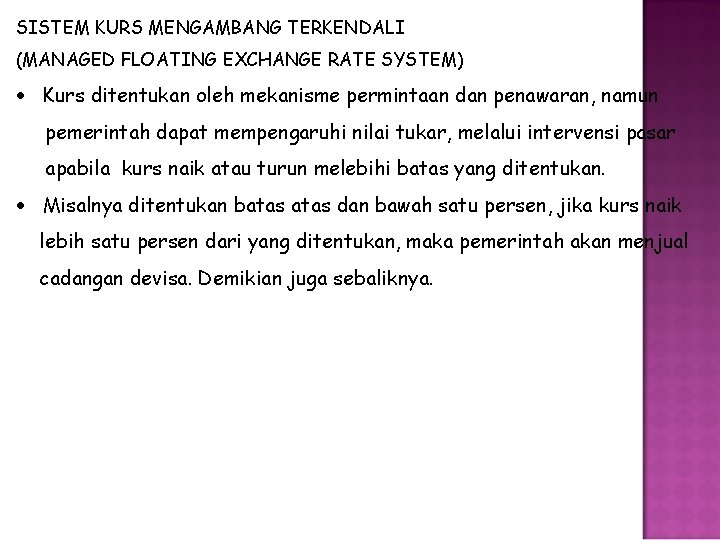 SISTEM KURS MENGAMBANG TERKENDALI

(MANAGED FLOATING EXCHANGE RATE SYSTEM)

• Kurs ditentukan oleh mekanisme permintaan dan penawaran, namun pemerintah dapat mempengaruhi nilai tukar, melalui intervensi pasar apabila kurs naik atau turun melebihi batas yang ditentukan.

• Misalnya ditentukan batas atas dan bawah satu persen, jika kurs naik lebih satu persen dari yang ditentukan, maka pemerintah akan menjual cadangan devisa. Demikian juga sebaliknya.